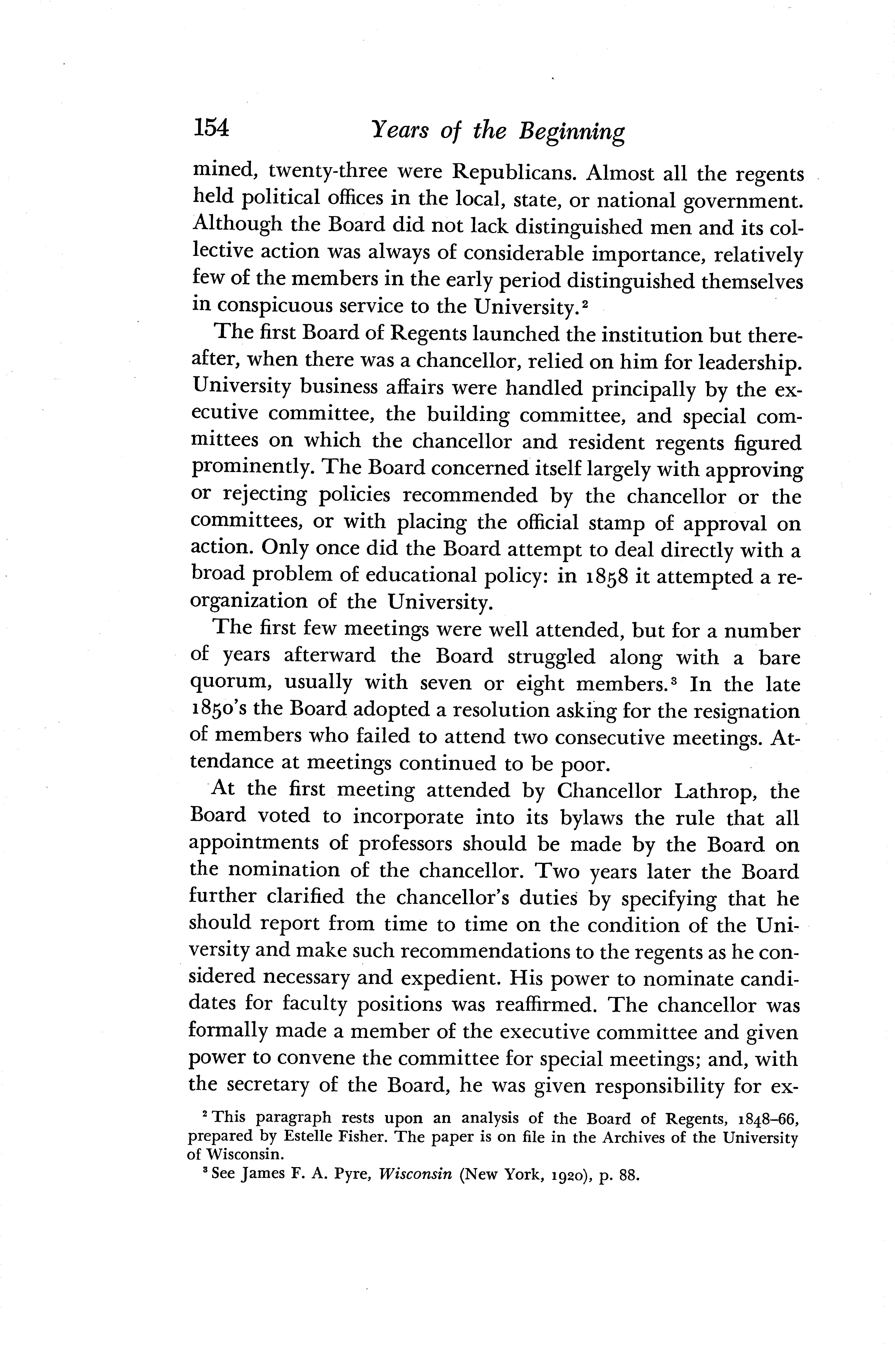 154 Years of the Beginning

mined, twenty-three were Republicans. Almost all the regents held political offices in the local, state, or national government. Although the Board did not lack distinguished men and its collective action was always of considerable importance, relatively few of the members in the early period distinguished themselves in conspicuous service to the University.$^2$

The first Board of Regents launched the institution but thereafter, when there was a chancellor, relied on him for leadership. University business affairs were handled principally by the executive committee, the building committee, and special committees on which the chancellor and resident regents figured prominently. The Board concerned itself largely with approving or rejecting policies recommended by the chancellor or the committees, or with placing the official stamp of approval on action. Only once did the Board attempt to deal directly with a broad problem of educational policy: in 1858 it attempted a reorganization of the University.

The first few meetings were well attended, but for a number of years afterward the Board struggled along with a bare quorum, usually with seven or eight members.$^3$ In the late 1850's the Board adopted a resolution asking for the resignation of members who failed to attend two consecutive meetings. Attendance at meetings continued to be poor.

At the first meeting attended by Chancellor Lathrop, the Board voted to incorporate into its bylaws the rule that all appointments of professors should be made by the Board on the nomination of the chancellor. Two years later the Board further clarified the chancellor's duties by specifying that he should report from time to time on the condition of the University and make such recommendations to the regents as he considered necessary and expedient. His power to nominate candidates for faculty positions was reaffirmed. The chancellor was formally made a member of the executive committee and given power to convene the committee for special meetings; and, with the secretary of the Board, he was given responsibility for ex-

$^2$ This paragraph rests upon an analysis of the Board of Regents, 1848–66, prepared by Estelle Fisher. The paper is on file in the Archives of the University of Wisconsin.

$^3$ See James F. A. Pyre, Wisconsin (New York, 1920), p. 88.